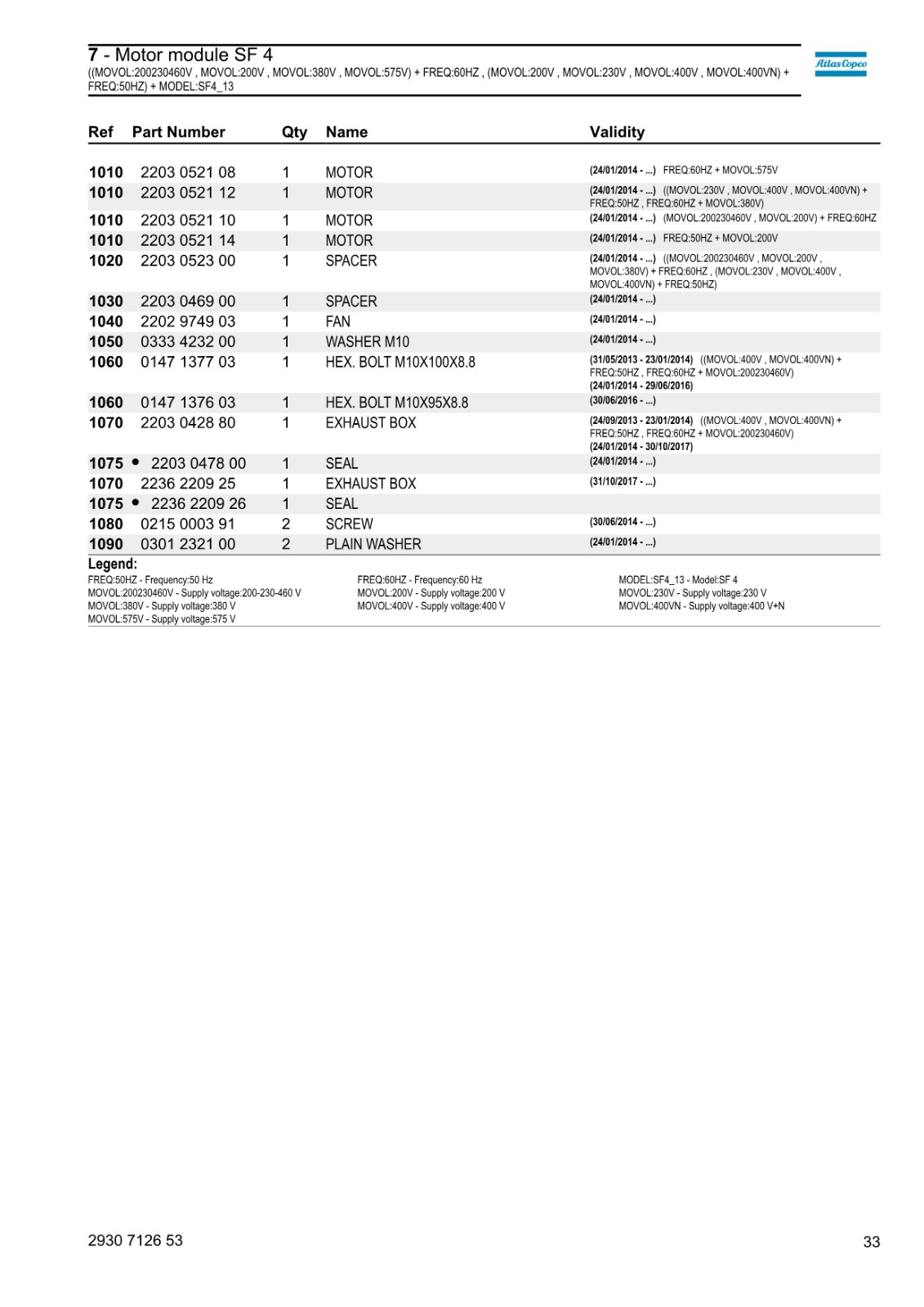 7 - Motor module SF 4
((MOVOL:200230460V , MOVOL:200V , MOVOL:380V , MOVOL:575V) + FREQ:60HZ , (MOVOL:200V , MOVOL:230V , MOVOL:400V , MOVOL:400VN) + FREQ:50HZ) + MODEL:SF4_13

Atlas Copco

| Ref | Part Number | Qty | Name | Validity |
|---|---|---|---|---|
| 1010 | 2203 0521 08 | 1 | MOTOR | (24/01/2014 - ...) FREQ:60HZ + MOVOL:575V |
| 1010 | 2203 0521 12 | 1 | MOTOR | (24/01/2014 - ...) ((MOVOL:230V , MOVOL:400V , MOVOL:400VN) + FREQ:50HZ , FREQ:60HZ + MOVOL:380V) |
| 1010 | 2203 0521 10 | 1 | MOTOR | (24/01/2014 - ...) (MOVOL:200230460V , MOVOL:200V) + FREQ:60HZ |
| 1010 | 2203 0521 14 | 1 | MOTOR | (24/01/2014 - ...) FREQ:50HZ + MOVOL:200V |
| 1020 | 2203 0523 00 | 1 | SPACER | (24/01/2014 - ...) ((MOVOL:200230460V , MOVOL:200V , MOVOL:380V) + FREQ:60HZ , (MOVOL:230V , MOVOL:400V , MOVOL:400VN) + FREQ:50HZ) |
| 1030 | 2203 0469 00 | 1 | SPACER | (24/01/2014 - ...) |
| 1040 | 2202 9749 03 | 1 | FAN | (24/01/2014 - ...) |
| 1050 | 0333 4232 00 | 1 | WASHER M10 | (24/01/2014 - ...) |
| 1060 | 0147 1377 03 | 1 | HEX. BOLT M10X100X8.8 | (31/05/2013 - 23/01/2014) ((MOVOL:400V , MOVOL:400VN) + FREQ:50HZ , FREQ:60HZ + MOVOL:200230460V) (24/01/2014 - 29/06/2016) |
| 1060 | 0147 1376 03 | 1 | HEX. BOLT M10X95X8.8 | (30/06/2016 - ...) |
| 1070 | 2203 0428 80 | 1 | EXHAUST BOX | (24/09/2013 - 23/01/2014) ((MOVOL:400V , MOVOL:400VN) + FREQ:50HZ , FREQ:60HZ + MOVOL:200230460V) (24/01/2014 - 30/10/2017) |
| 1075 • | 2203 0478 00 | 1 | SEAL | (24/01/2014 - ...) |
| 1070 | 2236 2209 25 | 1 | EXHAUST BOX | (31/10/2017 - ...) |
| 1075 • | 2236 2209 26 | 1 | SEAL | |
| 1080 | 0215 0003 91 | 2 | SCREW | (30/06/2014 - ...) |
| 1090 | 0301 2321 00 | 2 | PLAIN WASHER | (24/01/2014 - ...) |

Legend:
FREQ:50HZ - Frequency:50 Hz
MOVOL:200230460V - Supply voltage:200-230-460 V
MOVOL:380V - Supply voltage:380 V
MOVOL:575V - Supply voltage:575 V

FREQ:60HZ - Frequency:60 Hz
MOVOL:200V - Supply voltage:200 V
MOVOL:400V - Supply voltage:400 V

MODEL:SF4_13 - Model:SF 4
MOVOL:230V - Supply voltage:230 V
MOVOL:400VN - Supply voltage:400 V+N

2930 7126 53
33